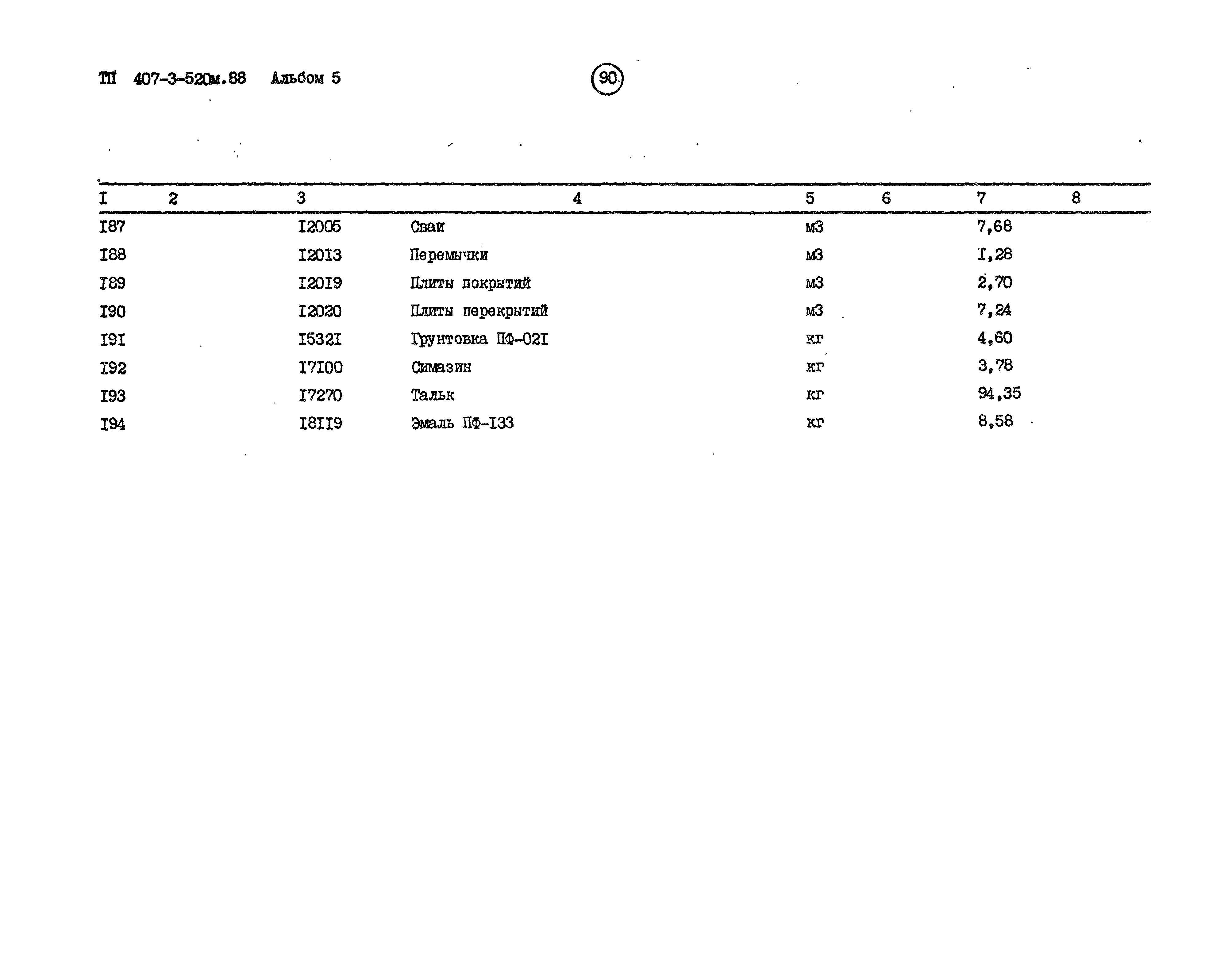 ТП 407-3-520м.88 Альбом 5

90

| I | 2 | 3 | 4 | 5 | 6 | 7 | 8 |
|---|---|---|---|---|---|---|---|
| I87 | | I2005 | Сваи | м3 | | 7,68 | |
| I88 | | I20I3 | Перемычки | м3 | | I,28 | |
| I89 | | I20I9 | Плиты покрытий | м3 | | 2,70 | |
| I90 | | I2020 | Плиты перекрытий | м3 | | 7,24 | |
| I9I | | I532I | Грунтовка ПФ-02I | кг | | 4,60 | |
| I92 | | I7I00 | Симазин | кг | | 3,78 | |
| I93 | | I7270 | Тальк | кг | | 94,35 | |
| I94 | | I8II9 | Эмаль ПФ-I33 | кг | | 8,58 | |